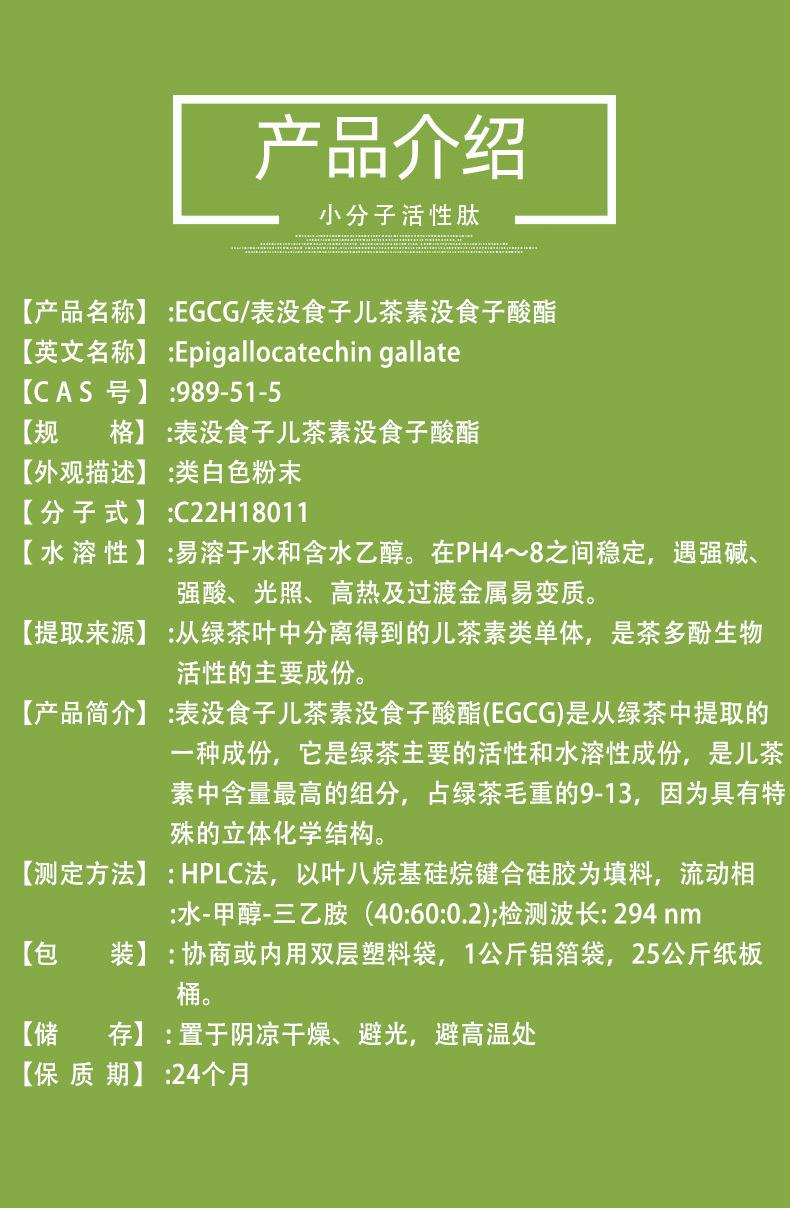 产品介绍

小分子活性肽

【产品名称】:EGCG/表没食子儿茶素没食子酸酯

【英文名称】:Epigallocatechin gallate

【CAS号】:989-51-5

【规 格】:表没食子儿茶素没食子酸酯

【外观描述】:类白色粉末

【分子式】:C22H18011

【水溶性】:易溶于水和含水乙醇。在PH4～8之间稳定，遇强碱、强酸、光照、高热及过渡金属易变质。

【提取来源】:从绿茶叶中分离得到的儿茶素类单体，是茶多酚生物活性的主要成份。

【产品简介】:表没食子儿茶素没食子酸酯(EGCG)是从绿茶中提取的一种成份，它是绿茶主要的活性和水溶性成份，是儿茶素中含量最高的组分，占绿茶毛重的9-13，因为具有特殊的立体化学结构。

【测定方法】: HPLC法，以叶八烷基硅烷键合硅胶为填料，流动相:水-甲醇-三乙胺（40:60:0.2);检测波长: 294 nm

【包 装】: 协商或内用双层塑料袋，1公斤铝箔袋，25公斤纸板桶。

【储 存】: 置于阴凉干燥、避光，避高温处

【保质期】:24个月